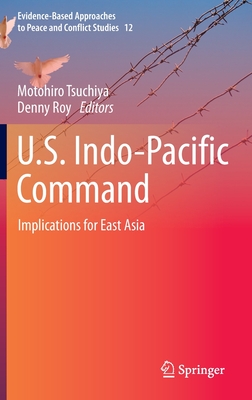 Evidence-Based Approaches to Peace and Conflict Studies 12

Motohiro Tsuchiya
Denny Roy Editors

U.S. Indo-Pacific Command

Implications for East Asia

Springer